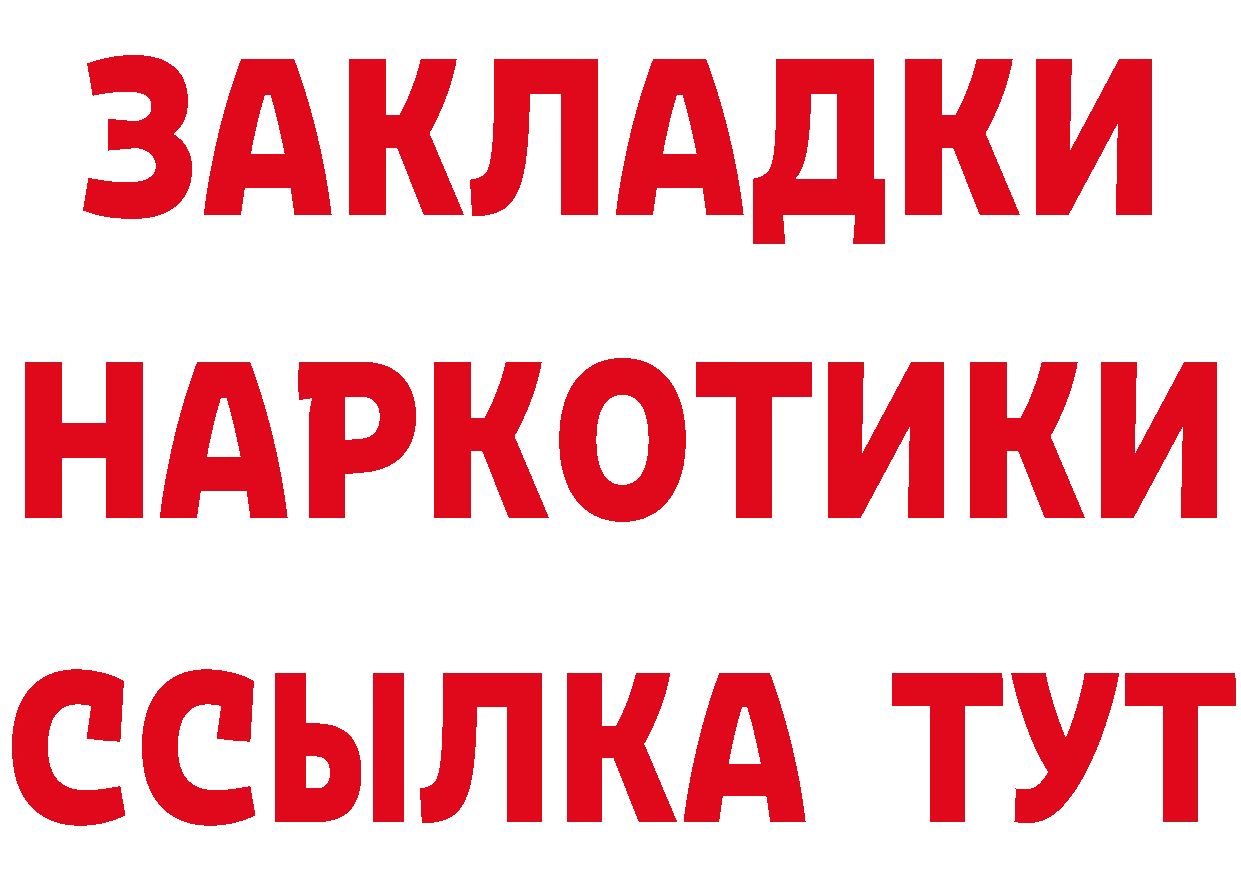 ЗАКЛАДКИ НАРКОТИКИ ССЫЛКА ТУТ